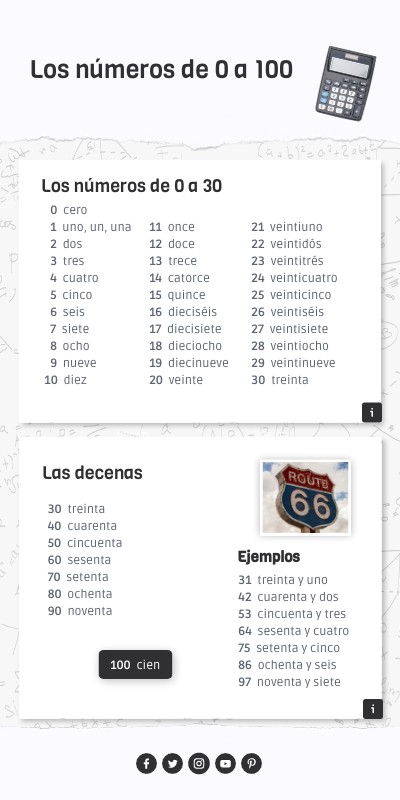 Los números de 0 a 100

Los números de 0 a 30

0 cero
1 uno, un, una
2 dos
3 tres
4 cuatro
5 cinco
6 seis
7 siete
8 ocho
9 nueve
10 diez

11 once
12 doce
13 trece
14 catorce
15 quince
16 dieciséis
17 diecisiete
18 dieciocho
19 diecinueve
20 veinte

21 veintiuno
22 veintidós
23 veintitrés
24 veinticuatro
25 veinticinco
26 veintiséis
27 veintisiete
28 veintiocho
29 veintinueve
30 treinta

i

Las decenas

30 treinta
40 cuarenta
50 cincuenta
60 sesenta
70 setenta
80 ochenta
90 noventa

100 cien

ROUTE 66

Ejemplos

31 treinta y uno
42 cuarenta y dos
53 cincuenta y tres
64 sesenta y cuatro
75 setenta y cinco
86 ochenta y seis
97 noventa y siete

i